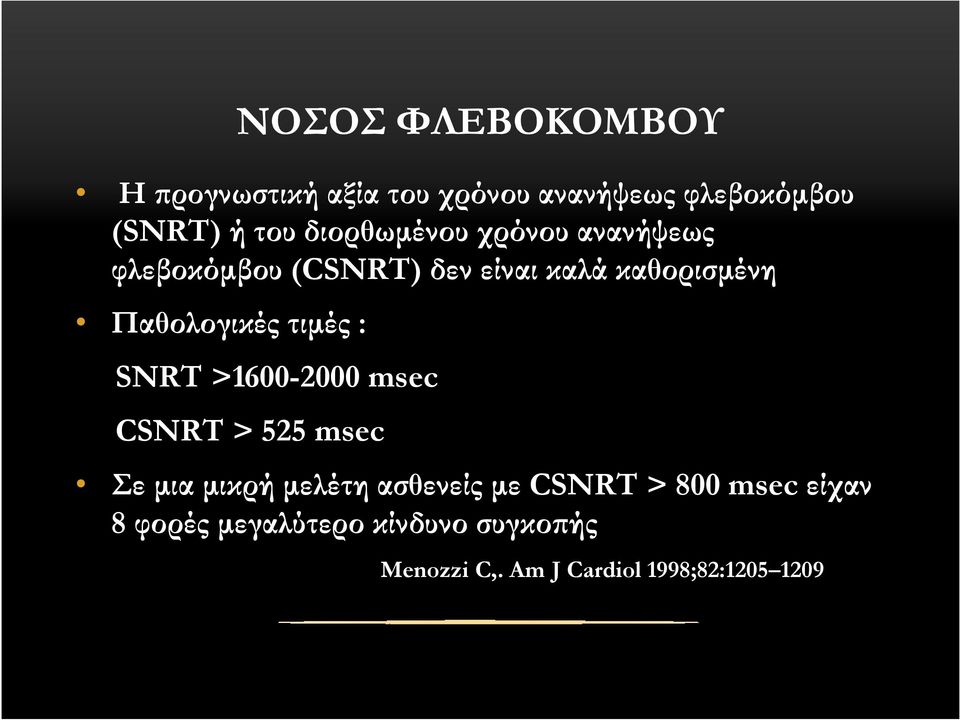 ΝΟΣΟΣ ΦΛΕΒΟΚΟΜΒΟΥ

• Η προγνωστική αξία του χρόνου ανανήψεως φλεβοκόμβου (SNRT) ή του διορθωμένου χρόνου ανανήψεως φλεβοκόμβου (CSNRT) δεν είναι καλά καθορισμένη

• Παθολογικές τιμές :

SNRT >1600-2000 msec

CSNRT > 525 msec

• Σε μια μικρή μελέτη ασθενείς με CSNRT > 800 msec είχαν 8 φορές μεγαλύτερο κίνδυνο συγκοπής

Menozzi C,. Am J Cardiol 1998;82:1205–1209